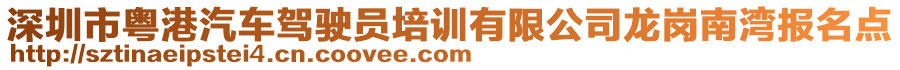 深圳市粤港汽车驾驶员培训有限公司龙岗南湾报名点
http://sztinaeipstei4.cn.coovee.com